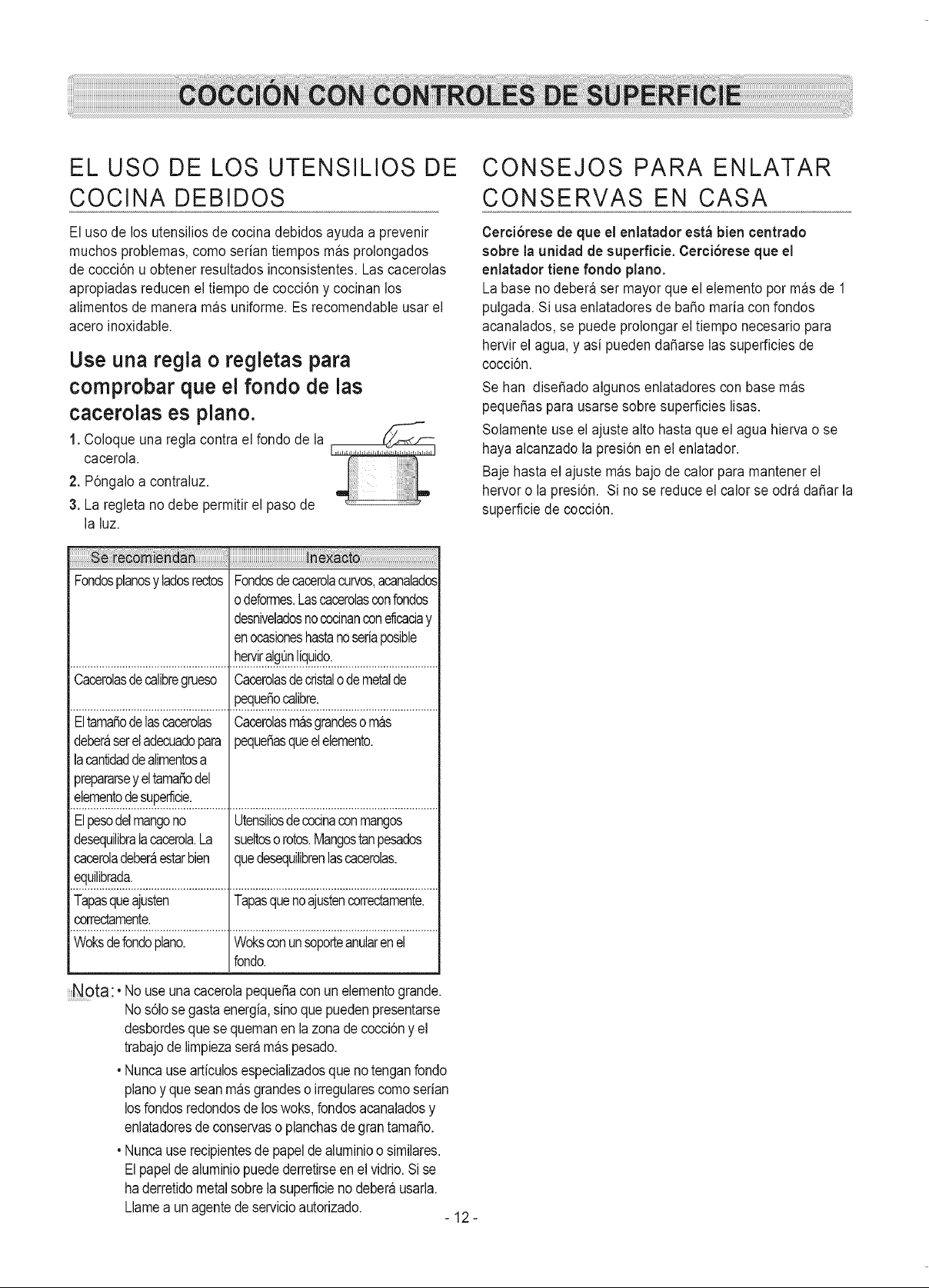 COCCIÓN CON CONTROLES DE SUPERFICIE

EL USO DE LOS UTENSILIOS DE COCINA DEBIDOS

El uso de los utensilios de cocina debidos ayuda a prevenir muchos problemas, como serían tiempos más prolongados de cocción u obtener resultados inconsistentes. Las cacerolas apropiadas reducen el tiempo de cocción y cocinan los alimentos de manera más uniforme. Es recomendable usar el acero inoxidable.

Use una regla o regletas para comprobar que el fondo de las cacerolas es plano.

1. Coloque una regla contra el fondo de la cacerola.
2. Póngalo a contraluz.
3. La regleta no debe permitir el paso de la luz.

| Se recomiendan | Inexacto |
|---|---|
| Fondos planos y lados rectos | Fondos de cacerola curvos, acanalados o deformes. Las cacerolas con fondos desnivelados no cocinan con eficacia y en ocasiones hasta no sería posible hervir algún líquido. |
| Cacerolas de calibre grueso | Cacerolas de cristal o de metal de pequeño calibre. |
| El tamaño de las cacerolas deberá ser el adecuado para la cantidad de alimentos a prepararse y el tamaño del elemento de superficie. | Cacerolas más grandes o más pequeñas que el elemento. |
| El peso del mango no desequilibra la cacerola. La cacerola deberá estar bien equilibrada. | Utensilios de cocina con mangos sueltos o rotos. Mangos tan pesados que desequilibren las cacerolas. |
| Tapas que ajusten correctamente. | Tapas que no ajusten correctamente. |
| Woks de fondo plano. | Woks con un soporte anular en el fondo. |

Nota: • No use una cacerola pequeña con un elemento grande. No sólo se gasta energía, sino que pueden presentarse desbordes que se queman en la zona de cocción y el trabajo de limpieza será más pesado.
• Nunca use artículos especializados que no tengan fondo plano y que sean más grandes o irregulares como serían los fondos redondos de los woks, fondos acanalados y enlatadores de conservas o planchas de gran tamaño.
• Nunca use recipientes de papel de aluminio o similares. El papel de aluminio puede derretirse en el vidrio. Si se ha derretido metal sobre la superficie no deberá usarla. Llame a un agente de servicio autorizado.

CONSEJOS PARA ENLATAR CONSERVAS EN CASA

Cerciórese de que el enlatador está bien centrado sobre la unidad de superficie. Cerciórese que el enlatador tiene fondo plano.

La base no deberá ser mayor que el elemento por más de 1 pulgada. Si usa enlatadores de baño maría con fondos acanalados, se puede prolongar el tiempo necesario para hervir el agua, y así pueden dañarse las superficies de cocción.

Se han diseñado algunos enlatadores con base más pequeñas para usarse sobre superficies lisas.

Solamente use el ajuste alto hasta que el agua hierva o se haya alcanzado la presión en el enlatador.

Baje hasta el ajuste más bajo de calor para mantener el hervor o la presión. Si no se reduce el calor se odrá dañar la superficie de cocción.

- 12 -